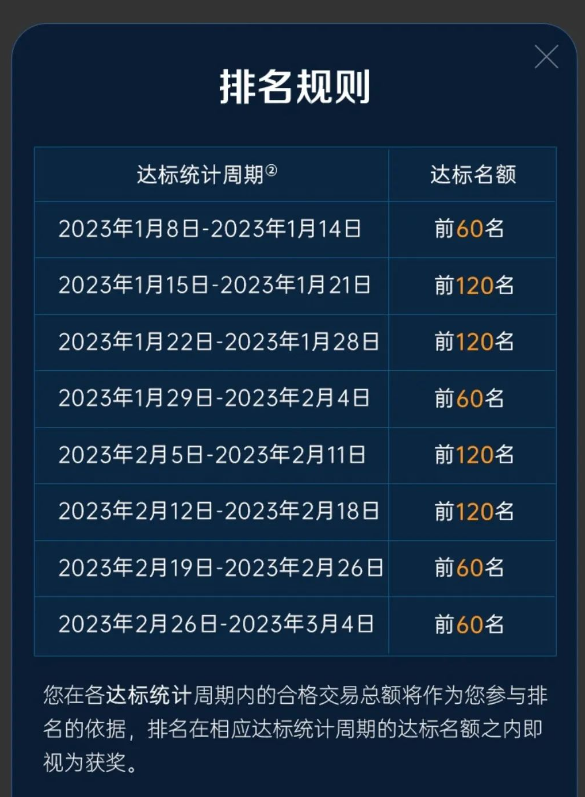 排名规则

| 达标统计周期② | 达标名额 |
|---|---|
| 2023年1月8日-2023年1月14日 | 前60名 |
| 2023年1月15日-2023年1月21日 | 前120名 |
| 2023年1月22日-2023年1月28日 | 前120名 |
| 2023年1月29日-2023年2月4日 | 前60名 |
| 2023年2月5日-2023年2月11日 | 前120名 |
| 2023年2月12日-2023年2月18日 | 前120名 |
| 2023年2月19日-2023年2月26日 | 前60名 |
| 2023年2月26日-2023年3月4日 | 前60名 |

您在各达标统计周期内的合格交易总额将作为您参与排名的依据，排名在相应达标统计周期的达标名额之内即视为获奖。